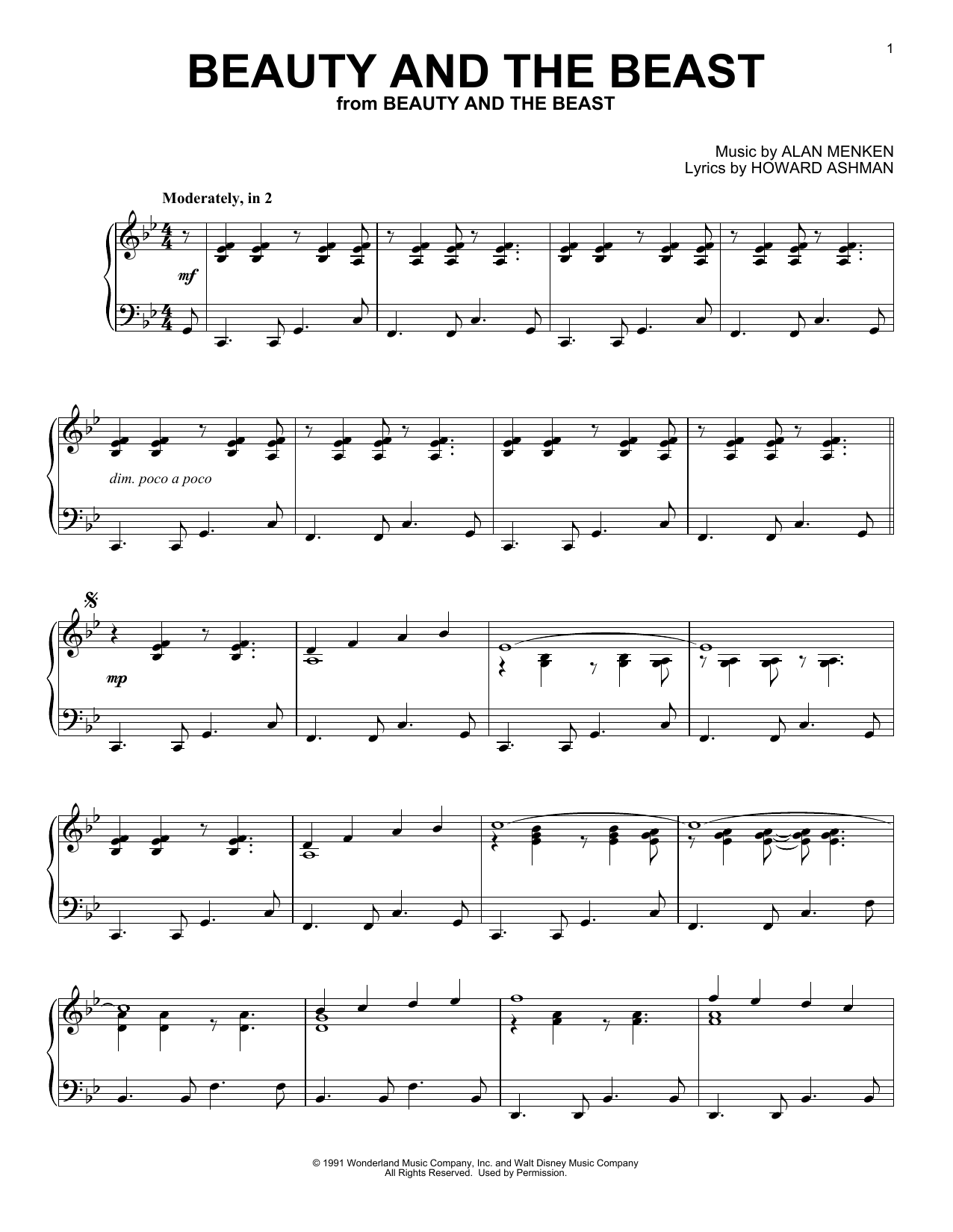 1

BEAUTY AND THE BEAST
from BEAUTY AND THE BEAST

Music by ALAN MENKEN
Lyrics by HOWARD ASHMAN

Moderately, in 2

mf

dim. poco a poco

mp

© 1991 Wonderland Music Company, Inc. and Walt Disney Music Company
All Rights Reserved. Used by Permission.